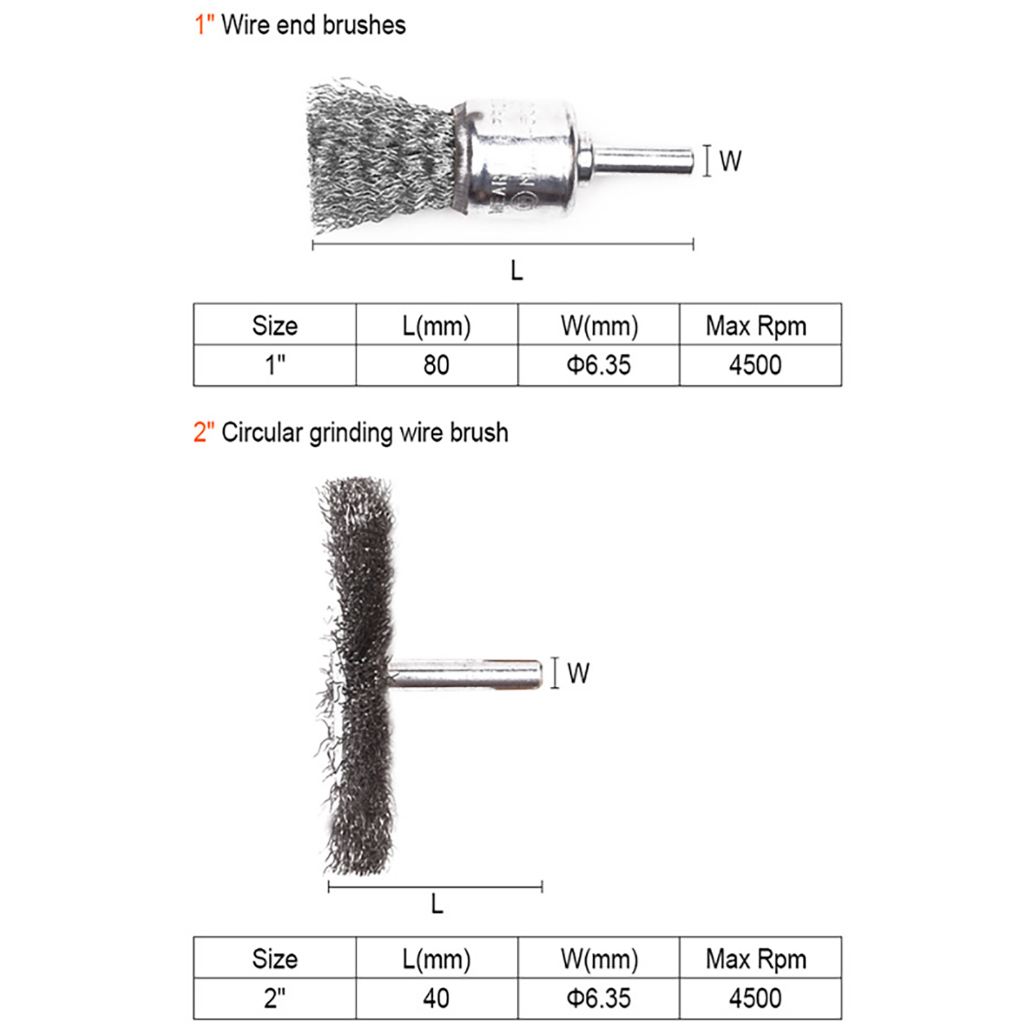 1" Wire end brushes

W

L

| Size | L(mm) | W(mm) | Max Rpm |
|---|---|---|---|
| 1" | 80 | Φ6.35 | 4500 |

2" Circular grinding wire brush

W

L

| Size | L(mm) | W(mm) | Max Rpm |
|---|---|---|---|
| 2" | 40 | Φ6.35 | 4500 |